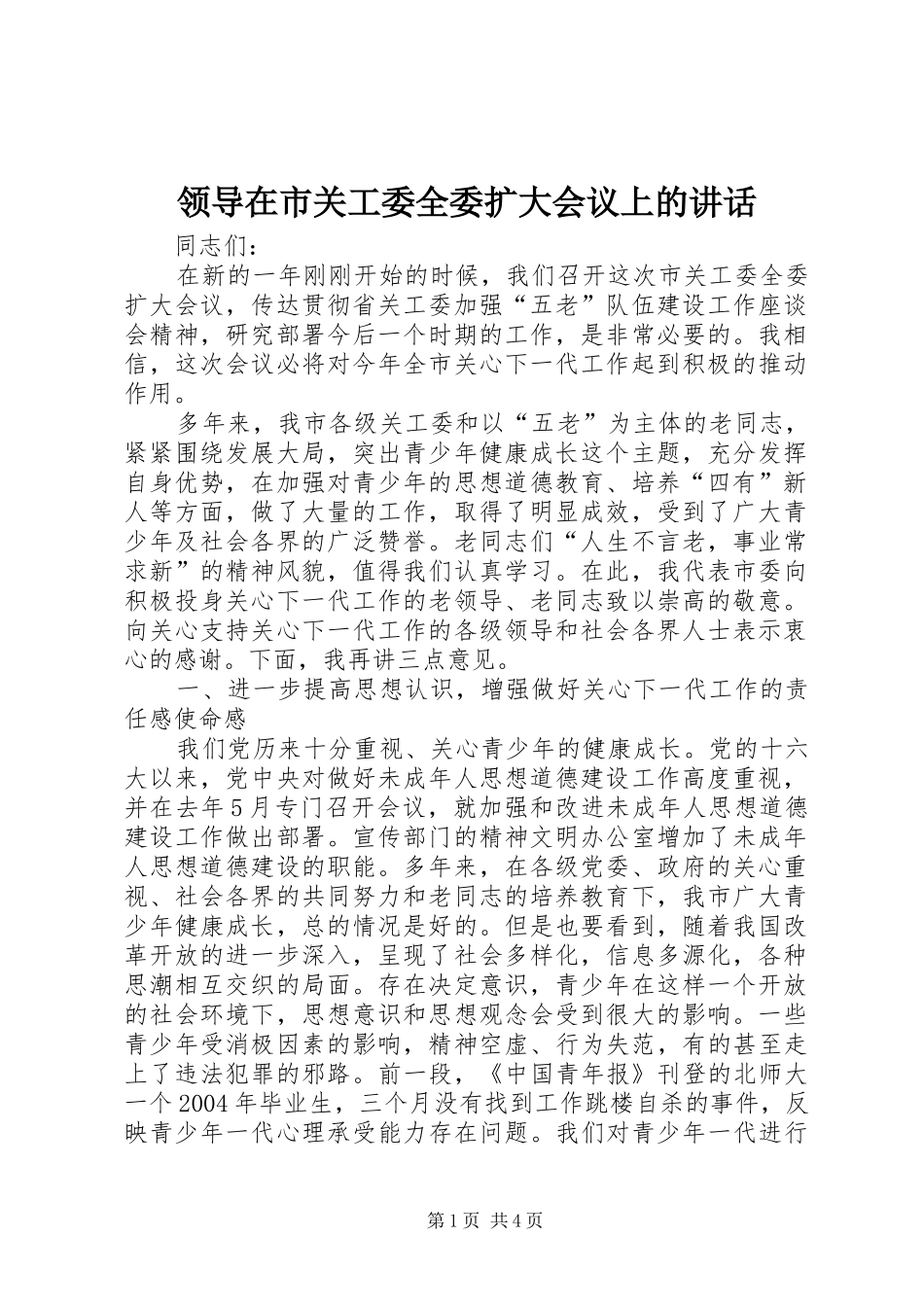 领导在市关工委全委扩大会议上的讲话

同志们：

在新的一年刚刚开始的时候，我们召开这次市关工委全委扩大会议，传达贯彻省关工委加强“五老”队伍建设工作座谈会精神，研究部署今后一个时期的工作，是非常必要的。我相信，这次会议必将对今年全市关心下一代工作起到积极的推动作用。

多年来，我市各级关工委和以“五老”为主体的老同志，紧紧围绕发展大局，突出青少年健康成长这个主题，充分发挥自身优势，在加强对青少年的思想道德教育、培养“四有”新人等方面，做了大量的工作，取得了明显成效，受到了广大青少年及社会各界的广泛赞誉。老同志们“人生不言老，事业常求新”的精神风貌，值得我们认真学习。在此，我代表市委向积极投身关心下一代工作的老领导、老同志致以崇高的敬意。向关心支持关心下一代工作的各级领导和社会各界人士表示衷心的感谢。下面，我再讲三点意见。

一、进一步提高思想认识，增强做好关心下一代工作的责任感使命感

我们党历来十分重视、关心青少年的健康成长。党的十六大以来，党中央对做好未成年人思想道德建设工作高度重视，并在去年5月专门召开会议，就加强和改进未成年人思想道德建设工作做出部署。宣传部门的精神文明办公室增加了未成年人思想道德建设的职能。多年来，在各级党委、政府的关心重视、社会各界的共同努力和老同志的培养教育下，我市广大青少年健康成长，总的情况是好的。但是也要看到，随着我国改革开放的进一步深入，呈现了社会多样化，信息多源化，各种思潮相互交织的局面。存在决定意识，青少年在这样一个开放的社会环境下，思想意识和思想观念会受到很大的影响。一些青少年受消极因素的影响，精神空虚、行为失范，有的甚至走上了违法犯罪的邪路。前一段，《中国青年报》刊登的北师大一个2004年毕业生，三个月没有找到工作跳楼自杀的事件，反映青少年一代心理承受能力存在问题。我们对青少年一代进行

第1页 共4页